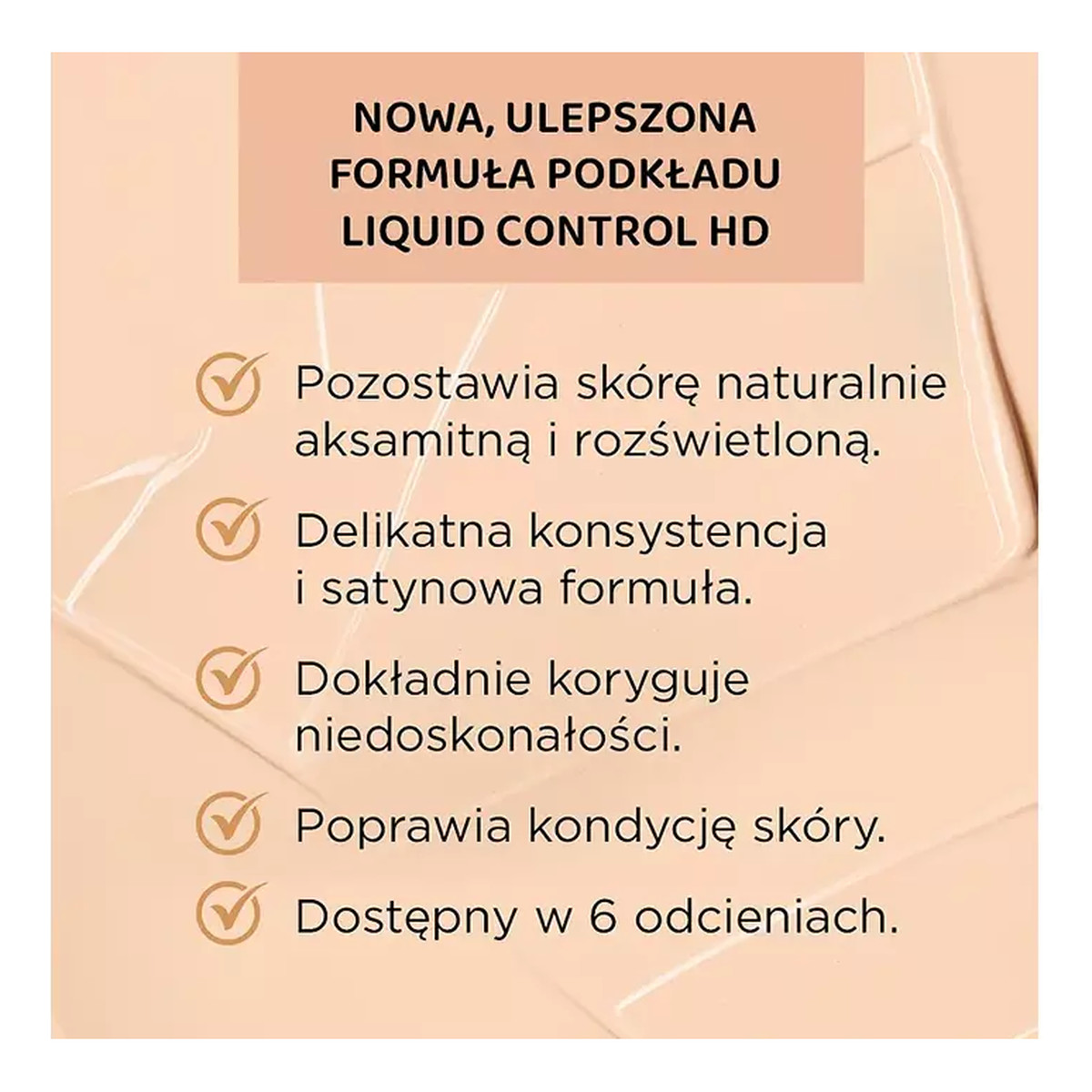 NOWA, ULEPSZONA FORMUŁA PODKŁADU LIQUID CONTROL HD

Pozostawia skórę naturalnie aksamitną i rozświetloną.

Delikatna konsystencja i satynowa formuła.

Dokładnie koryguje niedoskonałości.

Poprawia kondycję skóry.

Dostępny w 6 odcieniach.